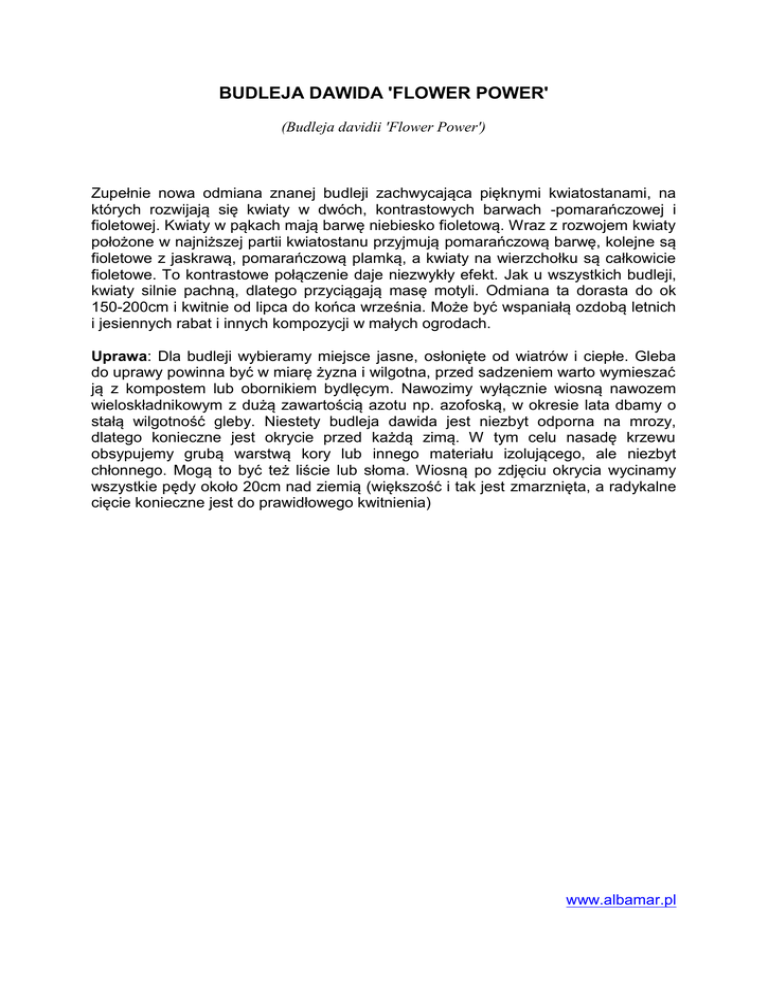 BUDLEJA DAWIDA 'FLOWER POWER'

(Budleja davidii 'Flower Power')

Zupełnie nowa odmiana znanej budleji zachwycająca pięknymi kwiatostanami, na których rozwijają się kwiaty w dwóch, kontrastowych barwach -pomarańczowej i fioletowej. Kwiaty w pąkach mają barwę niebiesko fioletową. Wraz z rozwojem kwiaty położone w najniższej partii kwiatostanu przyjmują pomarańczową barwę, kolejne są fioletowe z jaskrawą, pomarańczową plamką, a kwiaty na wierzchołku są całkowicie fioletowe. To kontrastowe połączenie daje niezwykły efekt. Jak u wszystkich budleji, kwiaty silnie pachną, dlatego przyciągają masę motyli. Odmiana ta dorasta do ok 150-200cm i kwitnie od lipca do końca września. Może być wspaniałą ozdobą letnich i jesiennych rabat i innych kompozycji w małych ogrodach.

Uprawa: Dla budleji wybieramy miejsce jasne, osłonięte od wiatrów i ciepłe. Gleba do uprawy powinna być w miarę żyzna i wilgotna, przed sadzeniem warto wymieszać ją z kompostem lub obornikiem bydlęcym. Nawozimy wyłącznie wiosną nawozem wieloskładnikowym z dużą zawartością azotu np. azofoską, w okresie lata dbamy o stałą wilgotność gleby. Niestety budleja dawida jest niezbyt odporna na mrozy, dlatego konieczne jest okrycie przed każdą zimą. W tym celu nasadę krzewu obsypujemy grubą warstwą kory lub innego materiału izolującego, ale niezbyt chłonnego. Mogą to być też liście lub słoma. Wiosną po zdjęciu okrycia wycinamy wszystkie pędy około 20cm nad ziemią (większość i tak jest zmarznięta, a radykalne cięcie konieczne jest do prawidłowego kwitnienia)

www.albamar.pl